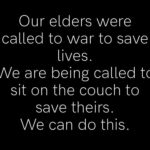 Our elders were called to war to save lives.
We are being called to sit on the couch to save theirs.
We can do this.